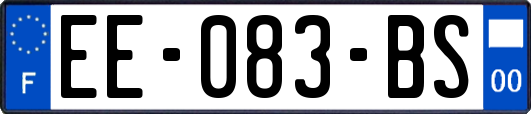 F
EE-083-BS
00